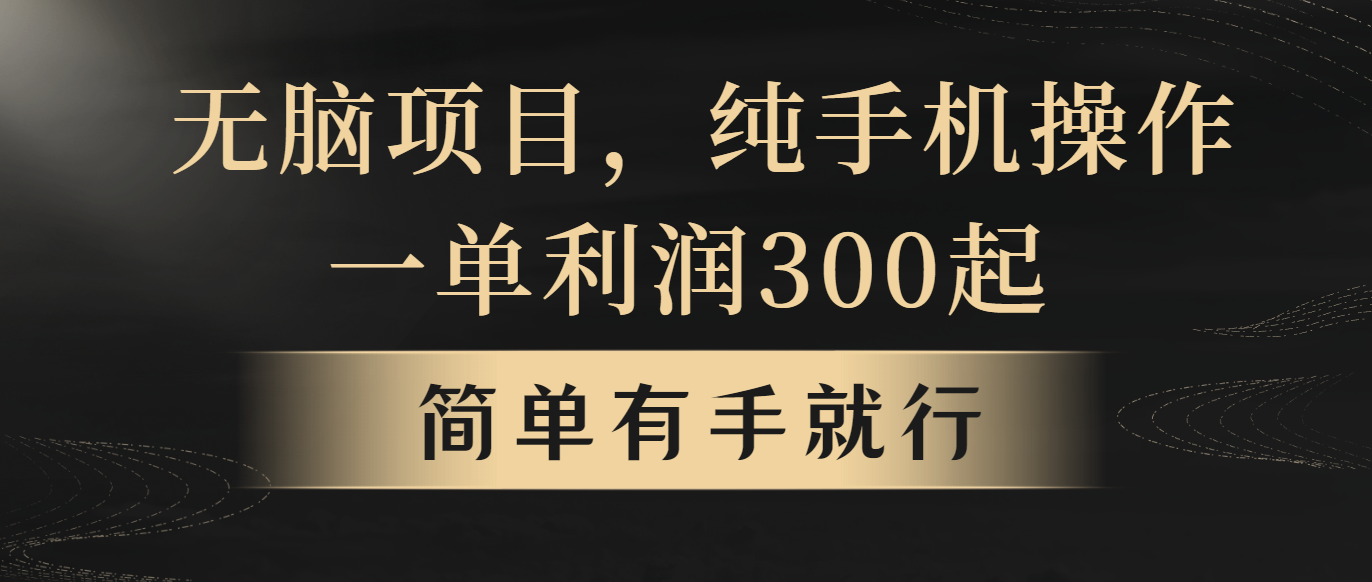 无脑项目，纯手机操作
一单利润300起

简单有手就行